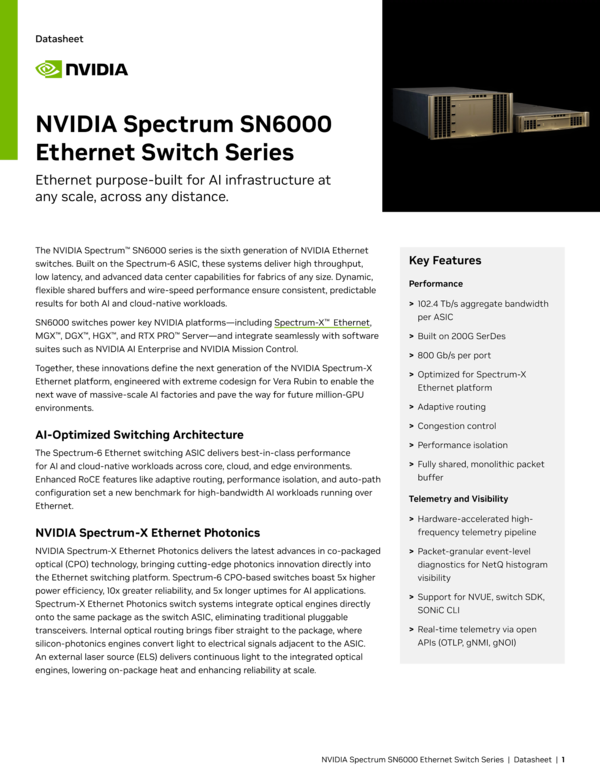 Datasheet

NVIDIA

NVIDIA Spectrum SN6000 Ethernet Switch Series

Ethernet purpose-built for AI infrastructure at any scale, across any distance.

The NVIDIA Spectrum™ SN6000 series is the sixth generation of NVIDIA Ethernet switches. Built on the Spectrum-6 ASIC, these systems deliver high throughput, low latency, and advanced data center capabilities for fabrics of any size. Dynamic, flexible shared buffers and wire-speed performance ensure consistent, predictable results for both AI and cloud-native workloads.

SN6000 switches power key NVIDIA platforms—including Spectrum-X™ Ethernet, MGX™, DGX™, HGX™, and RTX PRO™ Server—and integrate seamlessly with software suites such as NVIDIA AI Enterprise and NVIDIA Mission Control.

Together, these innovations define the next generation of the NVIDIA Spectrum-X Ethernet platform, engineered with extreme codesign for Vera Rubin to enable the next wave of massive-scale AI factories and pave the way for future million-GPU environments.

AI-Optimized Switching Architecture

The Spectrum-6 Ethernet switching ASIC delivers best-in-class performance for AI and cloud-native workloads across core, cloud, and edge environments. Enhanced RoCE features like adaptive routing, performance isolation, and auto-path configuration set a new benchmark for high-bandwidth AI workloads running over Ethernet.

NVIDIA Spectrum-X Ethernet Photonics

NVIDIA Spectrum-X Ethernet Photonics delivers the latest advances in co-packaged optical (CPO) technology, bringing cutting-edge photonics innovation directly into the Ethernet switching platform. Spectrum-6 CPO-based switches boast 5x higher power efficiency, 10x greater reliability, and 5x longer uptimes for AI applications. Spectrum-X Ethernet Photonics switch systems integrate optical engines directly onto the same package as the switch ASIC, eliminating traditional pluggable transceivers. Internal optical routing brings fiber straight to the package, where silicon-photonics engines convert light to electrical signals adjacent to the ASIC. An external laser source (ELS) delivers continuous light to the integrated optical engines, lowering on-package heat and enhancing reliability at scale.

Key Features

Performance

> 102.4 Tb/s aggregate bandwidth per ASIC
> Built on 200G SerDes
> 800 Gb/s per port
> Optimized for Spectrum-X Ethernet platform
> Adaptive routing
> Congestion control
> Performance isolation
> Fully shared, monolithic packet buffer

Telemetry and Visibility

> Hardware-accelerated high-frequency telemetry pipeline
> Packet-granular event-level diagnostics for NetQ histogram visibility
> Support for NVUE, switch SDK, SONiC CLI
> Real-time telemetry via open APIs (OTLP, gNMI, gNOI)

NVIDIA Spectrum SN6000 Ethernet Switch Series | Datasheet | 1